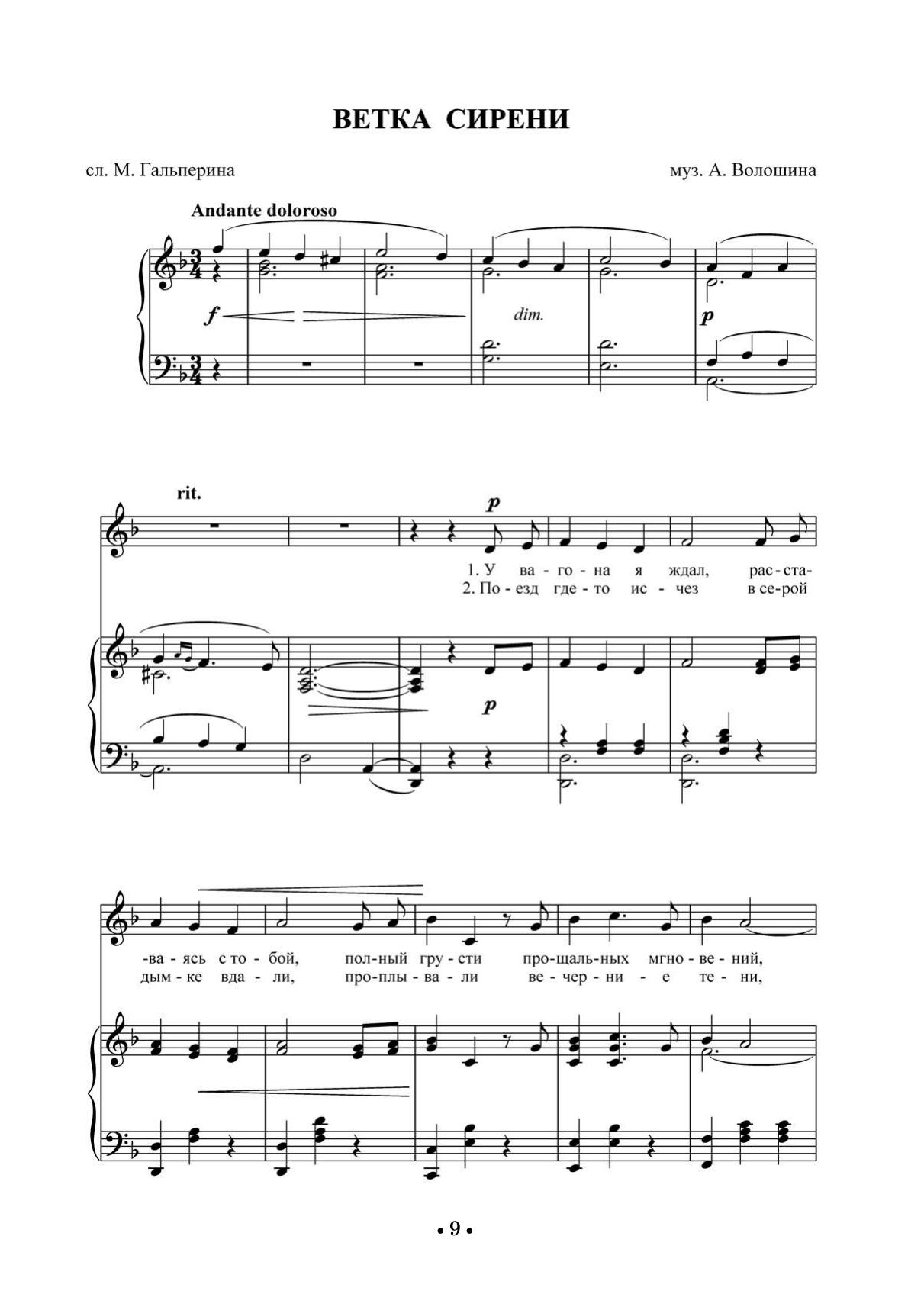 ВЕТКА СИРЕНИ

сл. М. Гальперина

муз. А. Волошина

Andante doloroso

f

dim.

p

rit.

p

1. У ва - го - на я ждал, рас - ста-
2. По - езд где - то ис - чез в се - рой

p

-ва - ясь с то - бой, пол - ный гру - сти про - щаль - ных мгно - ве - ний,
дым - ке вда - ли, про - плы - ва - ли ве - чер - ни - е те - ни,

• 9 •